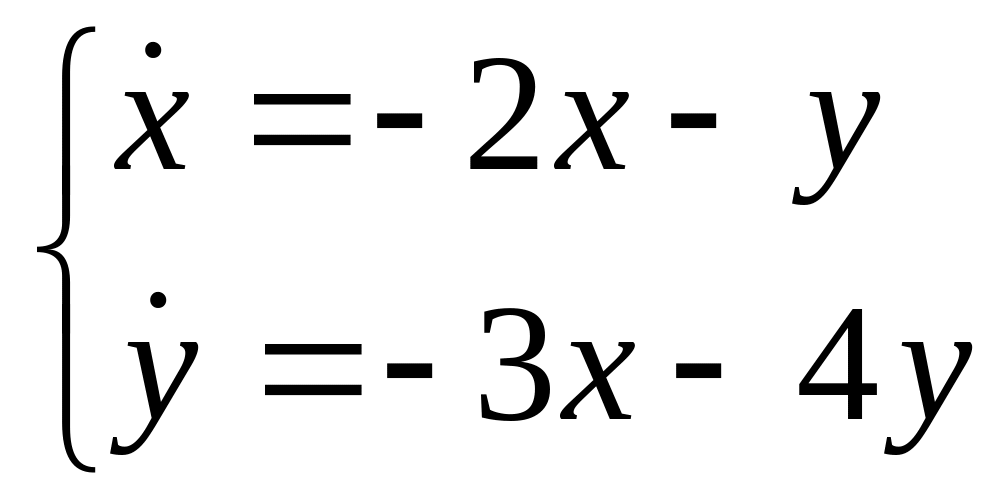 $\begin{cases} \dot{x} = -2x - y \\ \dot{y} = -3x - 4y \end{cases}$